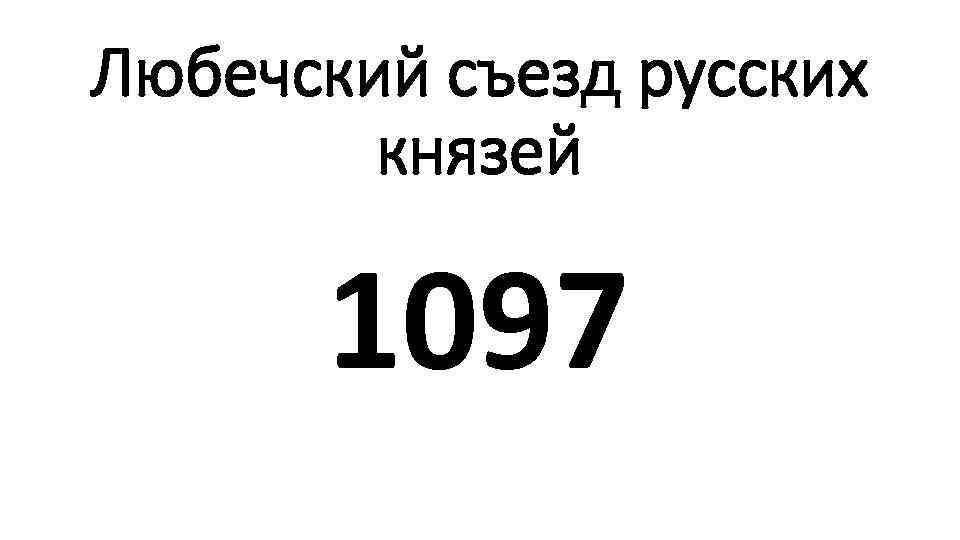 Любечский съезд русских князей

1097